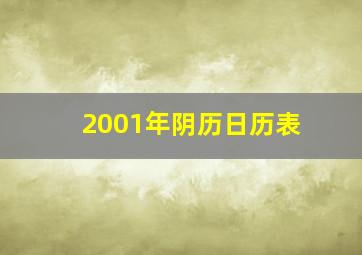 2001年阴历日历表